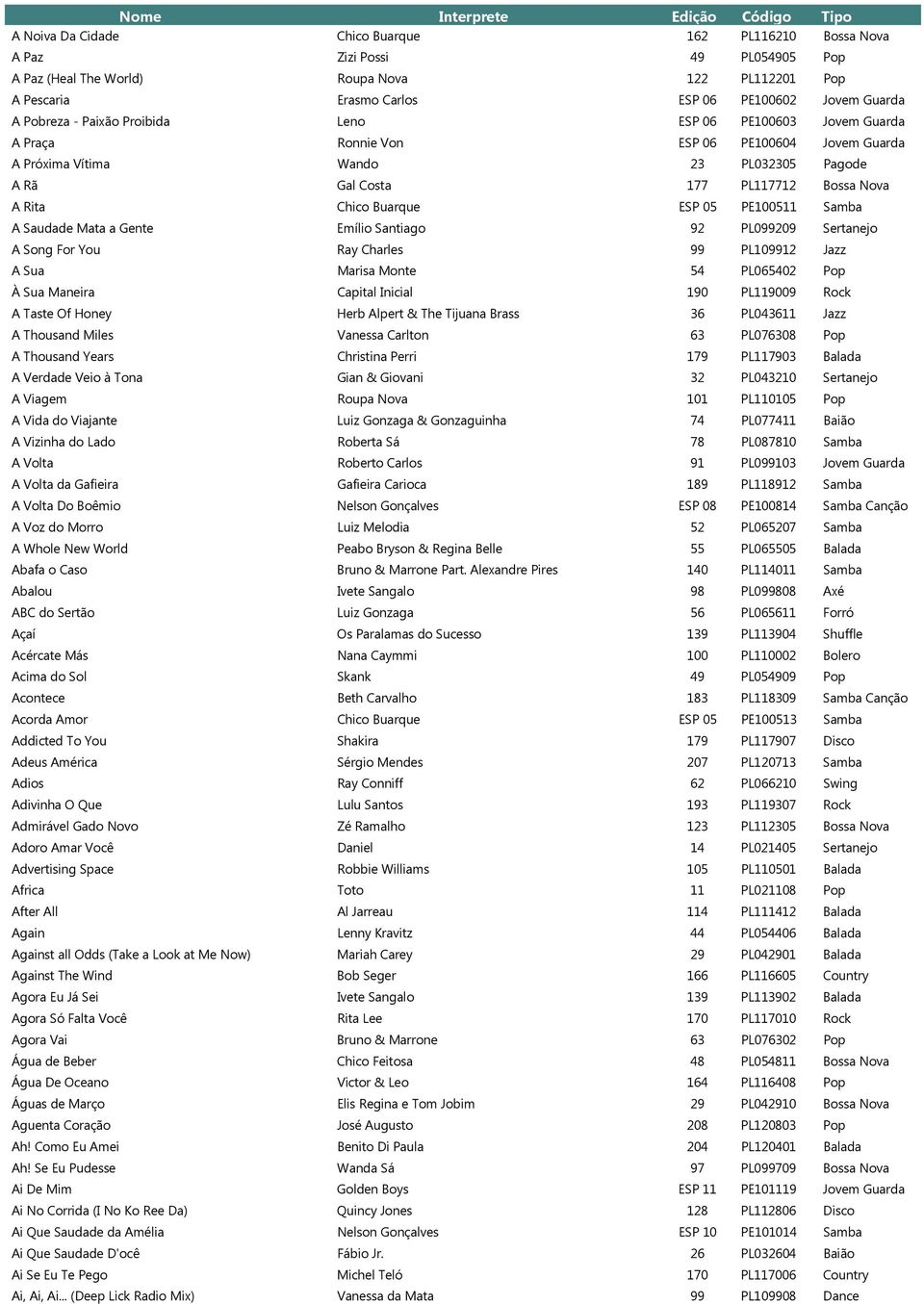 | Nome | Interprete | Edição | Código | Tipo |
|---|---|---|---|---|
| A Noiva Da Cidade | Chico Buarque | 162 | PL116210 | Bossa Nova |
| A Paz | Zizi Possi | 49 | PL054905 | Pop |
| A Paz (Heal The World) | Roupa Nova | 122 | PL112201 | Pop |
| A Pescaria | Erasmo Carlos | ESP 06 | PE100602 | Jovem Guarda |
| A Pobreza - Paixão Proibida | Leno | ESP 06 | PE100603 | Jovem Guarda |
| A Praça | Ronnie Von | ESP 06 | PE100604 | Jovem Guarda |
| A Próxima Vítima | Wando | 23 | PL032305 | Pagode |
| A Rã | Gal Costa | 177 | PL117712 | Bossa Nova |
| A Rita | Chico Buarque | ESP 05 | PE100511 | Samba |
| A Saudade Mata a Gente | Emílio Santiago | 92 | PL099209 | Sertanejo |
| A Song For You | Ray Charles | 99 | PL109912 | Jazz |
| A Sua | Marisa Monte | 54 | PL065402 | Pop |
| À Sua Maneira | Capital Inicial | 190 | PL119009 | Rock |
| A Taste Of Honey | Herb Alpert & The Tijuana Brass | 36 | PL043611 | Jazz |
| A Thousand Miles | Vanessa Carlton | 63 | PL076308 | Pop |
| A Thousand Years | Christina Perri | 179 | PL117903 | Balada |
| A Verdade Veio à Tona | Gian & Giovani | 32 | PL043210 | Sertanejo |
| A Viagem | Roupa Nova | 101 | PL110105 | Pop |
| A Vida do Viajante | Luiz Gonzaga & Gonzaguinha | 74 | PL077411 | Baião |
| A Vizinha do Lado | Roberta Sá | 78 | PL087810 | Samba |
| A Volta | Roberto Carlos | 91 | PL099103 | Jovem Guarda |
| A Volta da Gafieira | Gafieira Carioca | 189 | PL118912 | Samba |
| A Volta Do Boêmio | Nelson Gonçalves | ESP 08 | PE100814 | Samba Canção |
| A Voz do Morro | Luiz Melodia | 52 | PL065207 | Samba |
| A Whole New World | Peabo Bryson & Regina Belle | 55 | PL065505 | Balada |
| Abafa o Caso | Bruno & Marrone Part. Alexandre Pires | 140 | PL114011 | Samba |
| Abalou | Ivete Sangalo | 98 | PL099808 | Axé |
| ABC do Sertão | Luiz Gonzaga | 56 | PL065611 | Forró |
| Açaí | Os Paralamas do Sucesso | 139 | PL113904 | Shuffle |
| Acércate Más | Nana Caymmi | 100 | PL110002 | Bolero |
| Acima do Sol | Skank | 49 | PL054909 | Pop |
| Acontece | Beth Carvalho | 183 | PL118309 | Samba Canção |
| Acorda Amor | Chico Buarque | ESP 05 | PE100513 | Samba |
| Addicted To You | Shakira | 179 | PL117907 | Disco |
| Adeus América | Sérgio Mendes | 207 | PL120713 | Samba |
| Adios | Ray Conniff | 62 | PL066210 | Swing |
| Adivinha O Que | Lulu Santos | 193 | PL119307 | Rock |
| Admirável Gado Novo | Zé Ramalho | 123 | PL112305 | Bossa Nova |
| Adoro Amar Você | Daniel | 14 | PL021405 | Sertanejo |
| Advertising Space | Robbie Williams | 105 | PL110501 | Balada |
| Africa | Toto | 11 | PL021108 | Pop |
| After All | Al Jarreau | 114 | PL111412 | Balada |
| Again | Lenny Kravitz | 44 | PL054406 | Balada |
| Against all Odds (Take a Look at Me Now) | Mariah Carey | 29 | PL042901 | Balada |
| Against The Wind | Bob Seger | 166 | PL116605 | Country |
| Agora Eu Já Sei | Ivete Sangalo | 139 | PL113902 | Balada |
| Agora Só Falta Você | Rita Lee | 170 | PL117010 | Rock |
| Agora Vai | Bruno & Marrone | 63 | PL076302 | Pop |
| Água de Beber | Chico Feitosa | 48 | PL054811 | Bossa Nova |
| Água De Oceano | Victor & Leo | 164 | PL116408 | Pop |
| Águas de Março | Elis Regina e Tom Jobim | 29 | PL042910 | Bossa Nova |
| Aguenta Coração | José Augusto | 208 | PL120803 | Pop |
| Ah! Como Eu Amei | Benito Di Paula | 204 | PL120401 | Balada |
| Ah! Se Eu Pudesse | Wanda Sá | 97 | PL099709 | Bossa Nova |
| Ai De Mim | Golden Boys | ESP 11 | PE101119 | Jovem Guarda |
| Ai No Corrida (I No Ko Ree Da) | Quincy Jones | 128 | PL112806 | Disco |
| Ai Que Saudade da Amélia | Nelson Gonçalves | ESP 10 | PE101014 | Samba |
| Ai Que Saudade D'ocê | Fábio Jr. | 26 | PL032604 | Baião |
| Ai Se Eu Te Pego | Michel Teló | 170 | PL117006 | Country |
| Ai, Ai, Ai... (Deep Lick Radio Mix) | Vanessa da Mata | 99 | PL109908 | Dance |